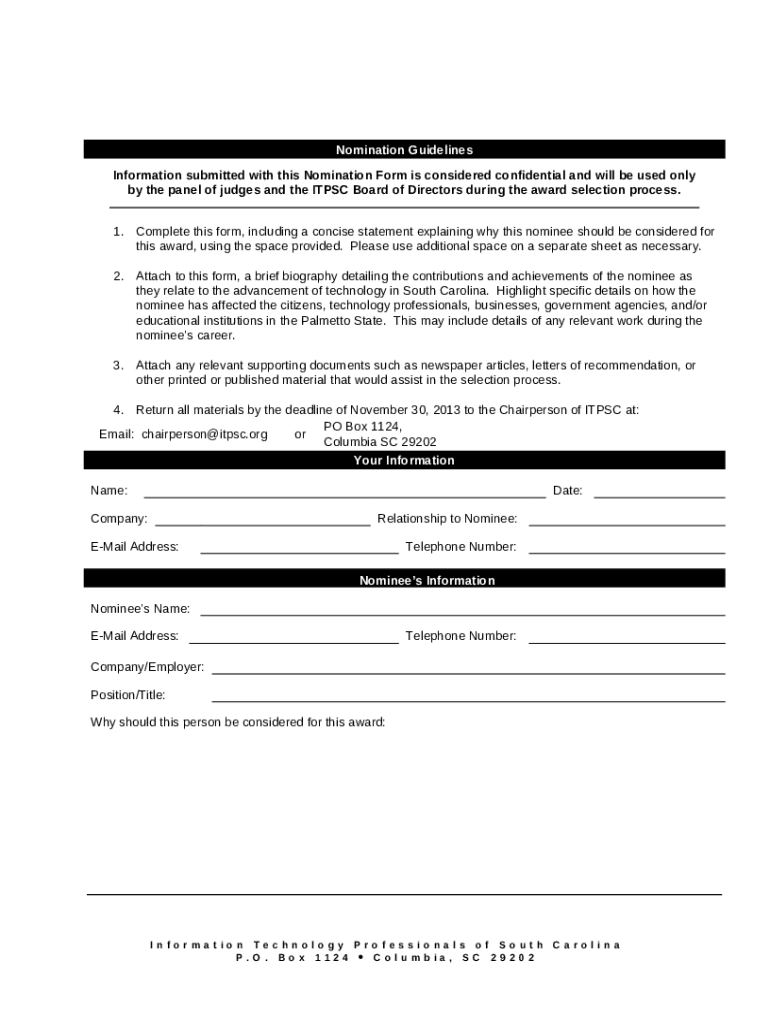 Nomination Guidelines

Information submitted with this Nomination Form is considered confidential and will be used only by the panel of judges and the ITPSC Board of Directors during the award selection process.

1. Complete this form, including a concise statement explaining why this nominee should be considered for this award, using the space provided. Please use additional space on a separate sheet as necessary.

2. Attach to this form, a brief biography detailing the contributions and achievements of the nominee as they relate to the advancement of technology in South Carolina. Highlight specific details on how the nominee has affected the citizens, technology professionals, businesses, government agencies, and/or educational institutions in the Palmetto State. This may include details of any relevant work during the nominee's career.

3. Attach any relevant supporting documents such as newspaper articles, letters of recommendation, or other printed or published material that would assist in the selection process.

4. Return all materials by the deadline of November 30, 2013 to the Chairperson of ITPSC at:

Email: chairperson@itpsc.org or PO Box 1124, Columbia SC 29202

Your Information

Name: Date:

Company: Relationship to Nominee:

E-Mail Address: Telephone Number:

Nominee's Information

Nominee's Name:

E-Mail Address: Telephone Number:

Company/Employer:

Position/Title:

Why should this person be considered for this award:

Information Technology Professionals of South Carolina
P.O. Box 1124 • Columbia, SC 29202